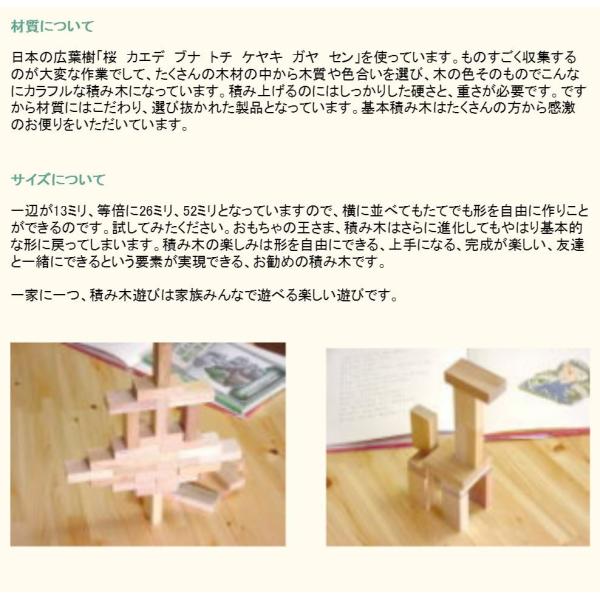 材質について

日本の広葉樹「桜 カエデ ブナ トチ ケヤキ ガヤ セン」を使っています。ものすごく収集するのが大変な作業でして、たくさんの木材の中から木質や色合いを選び、木の色そのものでこんなにカラフルな積み木になっています。積み上げるのにはしっかりした硬さと、重さが必要です。ですから材質にはこだわり、選び抜かれた製品となっています。基本積み木はたくさんの方から感激のお便りをいただいています。

サイズについて

一辺が13ミリ、等倍に26ミリ、52ミリとなっていますので、横に並べてもたてでも形を自由に作りことができるのです。試してみたください。おもちゃの王さま、積み木はさらに進化してもやはり基本的な形に戻ってしまいます。積み木の楽しみは形を自由にできる、上手になる、完成が楽しい、友達と一緒にできるという要素が実現できる、お勧めの積み木です。

一家に一つ、積み木遊びは家族みんなで遊べる楽しい遊びです。